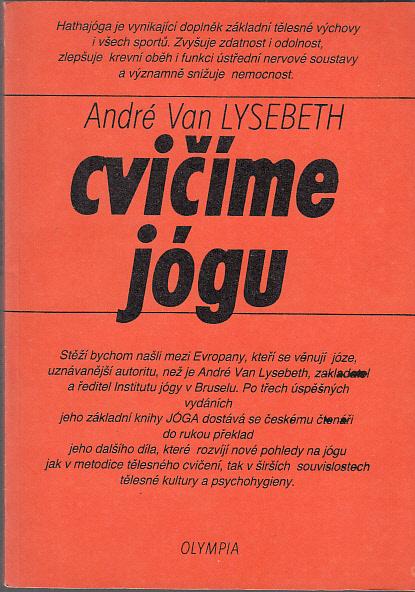 Hathajóga je vynikající doplněk základní tělesné výchovy i všech sportů. Zvyšuje zdatnost i odolnost, zlepšuje krevní oběh i funkci ústřední nervové soustavy a významně snižuje nemocnost.

André Van LYSEBETH

cvičíme jógu

Stěží bychom našli mezi Evropany, kteří se věnují józe, uznávanější autoritu, než je André Van Lysebeth, zakladatel a ředitel Institutu jógy v Bruselu. Po třech úspěšných vydáních jeho základní knihy JÓGA dostává se českému čtenáři do rukou překlad jeho dalšího díla, které rozvíjí nové pohledy na jógu jak v metodice tělesného cvičení, tak v širších souvislostech tělesné kultury a psychohygieny.

OLYMPIA